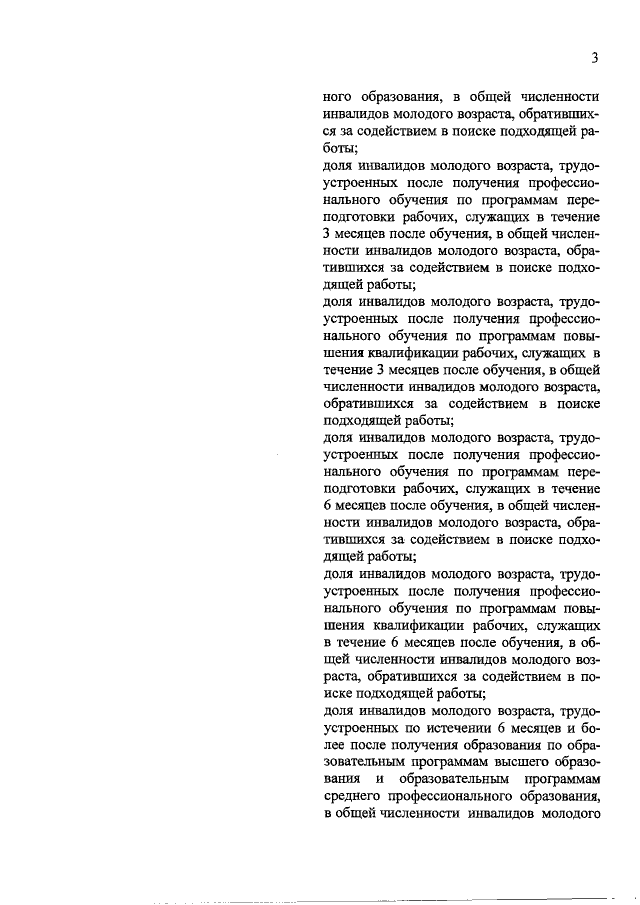 3

ного образования, в общей численности инвалидов молодого возраста, обратившихся за содействием в поиске подходящей работы;
доля инвалидов молодого возраста, трудоустроенных после получения профессионального обучения по программам переподготовки рабочих, служащих в течение 3 месяцев после обучения, в общей численности инвалидов молодого возраста, обратившихся за содействием в поиске подходящей работы;
доля инвалидов молодого возраста, трудоустроенных после получения профессионального обучения по программам повышения квалификации рабочих, служащих в течение 3 месяцев после обучения, в общей численности инвалидов молодого возраста, обратившихся за содействием в поиске подходящей работы;
доля инвалидов молодого возраста, трудоустроенных после получения профессионального обучения по программам переподготовки рабочих, служащих в течение 6 месяцев после обучения, в общей численности инвалидов молодого возраста, обратившихся за содействием в поиске подходящей работы;
доля инвалидов молодого возраста, трудоустроенных после получения профессионального обучения по программам повышения квалификации рабочих, служащих в течение 6 месяцев после обучения, в общей численности инвалидов молодого возраста, обратившихся за содействием в поиске подходящей работы;
доля инвалидов молодого возраста, трудоустроенных по истечении 6 месяцев и более после получения образования по образовательным программам высшего образования и образовательным программам среднего профессионального образования, в общей численности инвалидов молодого